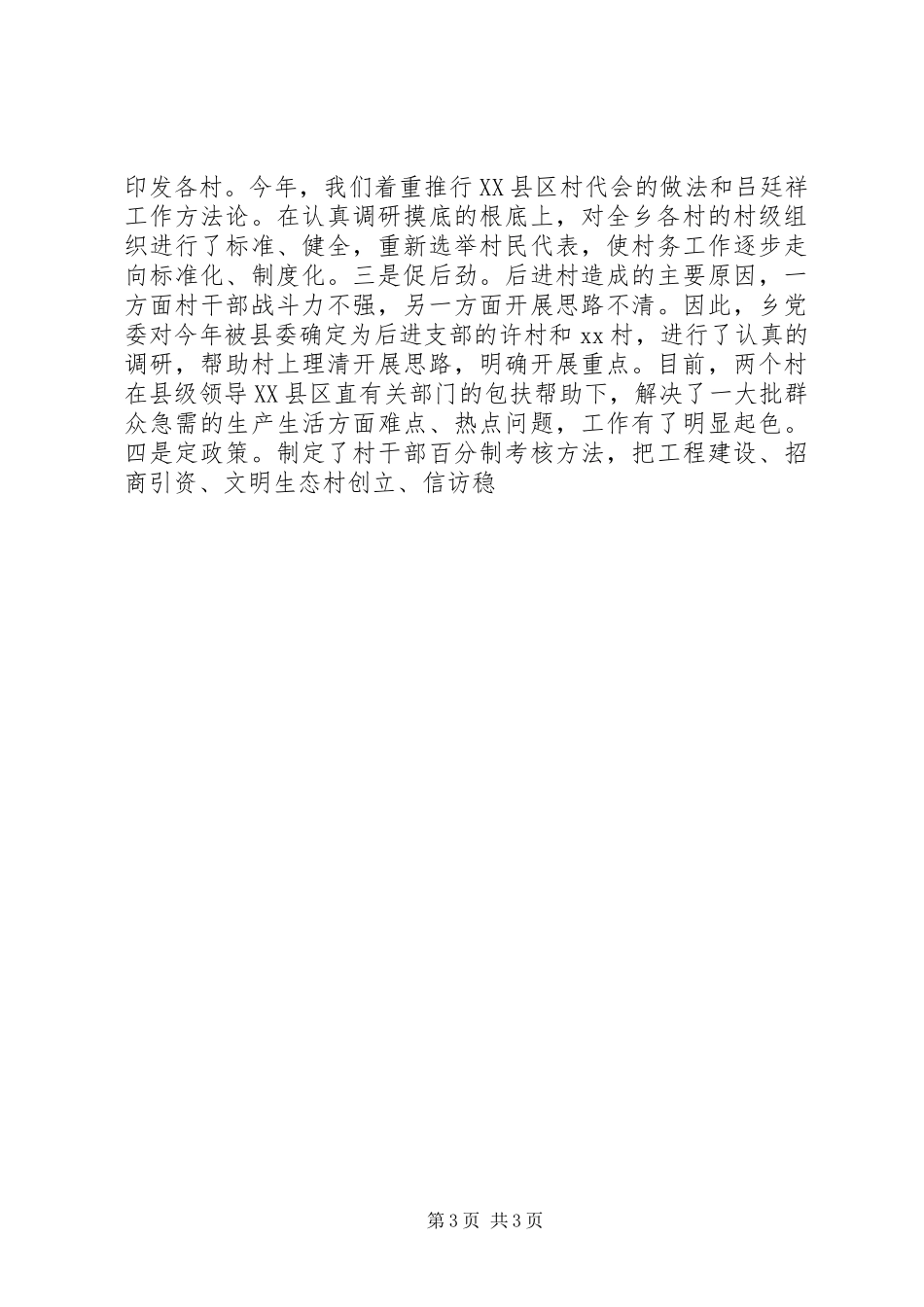 印发各村。今年，我们着重推行XX县区村代会的做法和吕廷祥工作方法论。在认真调研摸底的根底上，对全乡各村的村级组织进行了标准、健全，重新选举村民代表，使村务工作逐步走向标准化、制度化。三是促后劲。后进村造成的主要原因，一方面村干部战斗力不强，另一方面开展思路不清。因此，乡党委对今年被县委确定为后进支部的许村和xx村，进行了认真的调研，帮助村上理清开展思路，明确开展重点。目前，两个村在县级领导XX县区直有关部门的包扶帮助下，解决了一大批群众急需的生产生活方面难点、热点问题，工作有了明显起色。四是定政策。制定了村干部百分制考核方法，把工程建设、招商引资、文明生态村创立、信访稳

第3页 共3页